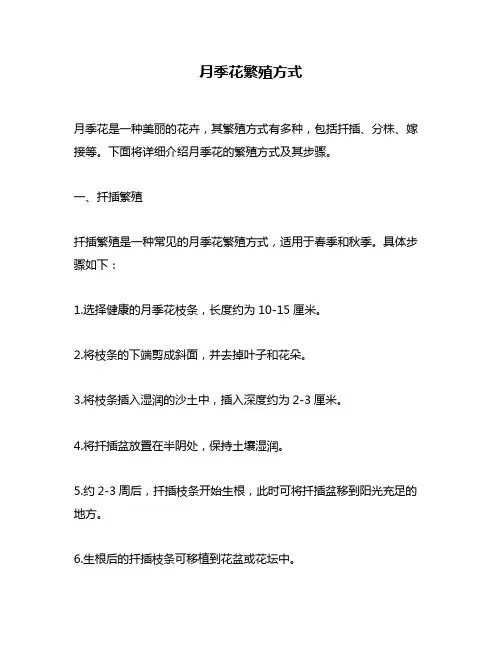 月季花繁殖方式

月季花是一种美丽的花卉，其繁殖方式有多种，包括扦插、分株、嫁接等。下面将详细介绍月季花的繁殖方式及其步骤。

一、扦插繁殖

扦插繁殖是一种常见的月季花繁殖方式，适用于春季和秋季。具体步骤如下：

1.选择健康的月季花枝条，长度约为 10-15 厘米。

2.将枝条的下端剪成斜面，并去掉叶子和花朵。

3.将枝条插入湿润的沙土中，插入深度约为 2-3 厘米。

4.将扦插盆放置在半阴处，保持土壤湿润。

5.约 2-3 周后，扦插枝条开始生根，此时可将扦插盆移到阳光充足的地方。

6.生根后的扦插枝条可移植到花盆或花坛中。